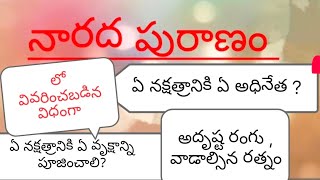 నారద పురాణం

లో
వివరించబడిన
విధంగా

ఏ నక్షత్రానికి ఏ అధినేత ?

ఏ నక్షత్రానికి ఏ వృక్షాన్ని
పూజించాలి?

అదృష్ట రంగు ,
వాడాల్సిన రత్నం